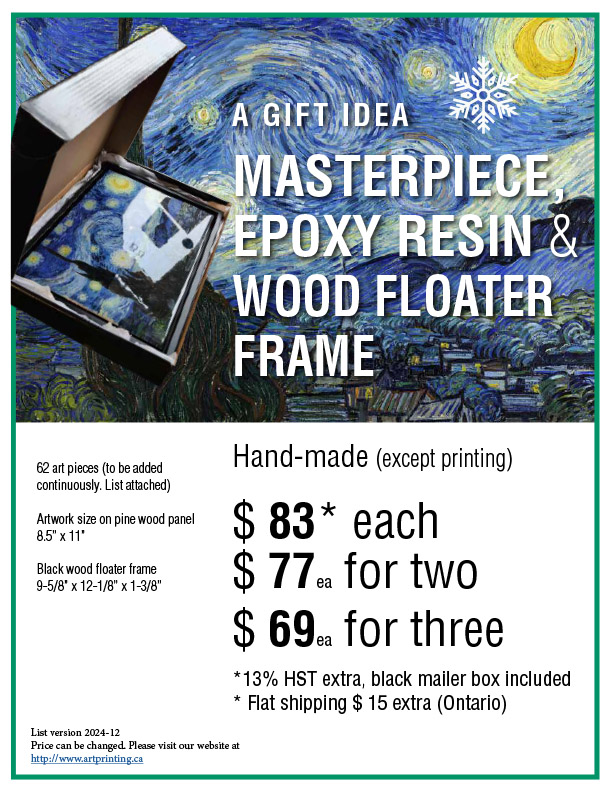 A GIFT IDEA

MASTERPIECE, EPOXY RESIN & WOOD FLOATER FRAME

62 art pieces (to be added continuously. List attached)

Artwork size on pine wood panel
8.5" x 11"

Black wood floater frame
9-5/8" x 12-1/8" x 1-3/8"

Hand-made (except printing)

$ 83* each
$ 77ea for two
$ 69ea for three

*13% HST extra, black mailer box included
* Flat shipping $ 15 extra (Ontario)

List version 2024-12
Price can be changed. Please visit our website at
http://www.artprinting.ca